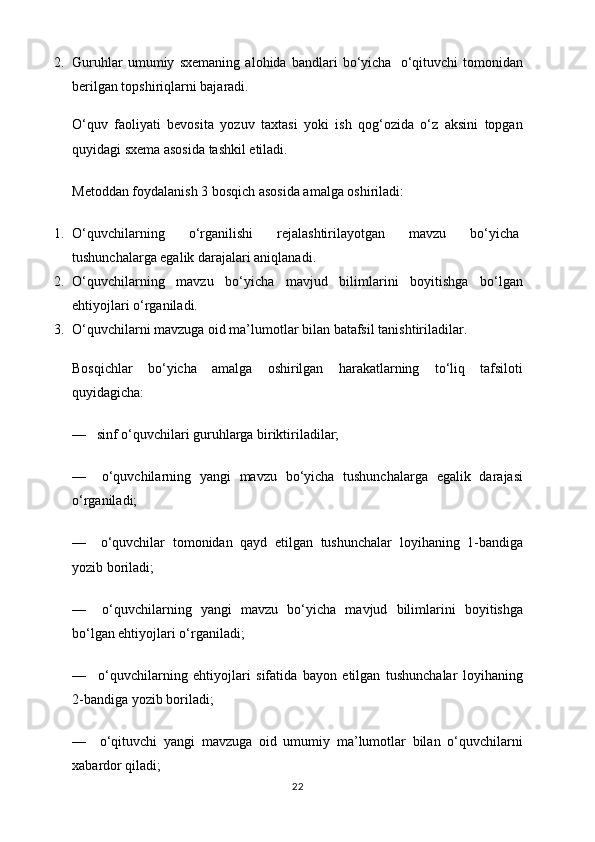 2. Guruhlar umumiy sxemaning alohida bandlari bo‘yicha  o‘qituvchi tomonidan berilgan topshiriqlarni bajaradi.

O‘quv faoliyati bevosita yozuv taxtasi yoki ish qog‘ozida o‘z aksini topgan quyidagi sxema asosida tashkil etiladi.

Metoddan foydalanish 3 bosqich asosida amalga oshiriladi:

1. O‘quvchilarning o‘rganilishi rejalashtirilayotgan mavzu bo‘yicha tushunchalarga egalik darajalari aniqlanadi.
2. O‘quvchilarning mavzu bo‘yicha mavjud bilimlarini boyitishga bo‘lgan ehtiyojlari o‘rganiladi.
3. O‘quvchilarni mavzuga oid ma’lumotlar bilan batafsil tanishtiriladilar.

Bosqichlar bo‘yicha amalga oshirilgan harakatlarning to‘liq tafsiloti quyidagicha:

— sinf o‘quvchilari guruhlarga biriktiriladilar;

— o‘quvchilarning yangi mavzu bo‘yicha tushunchalarga egalik darajasi o‘rganiladi;

— o‘quvchilar tomonidan qayd etilgan tushunchalar loyihaning 1-bandiga yozib boriladi;

— o‘quvchilarning yangi mavzu bo‘yicha mavjud bilimlarini boyitishga bo‘lgan ehtiyojlari o‘rganiladi;

— o‘quvchilarning ehtiyojlari sifatida bayon etilgan tushunchalar loyihaning 2-bandiga yozib boriladi;

— o‘qituvchi yangi mavzuga oid umumiy ma’lumotlar bilan o‘quvchilarni xabardor qiladi;

22